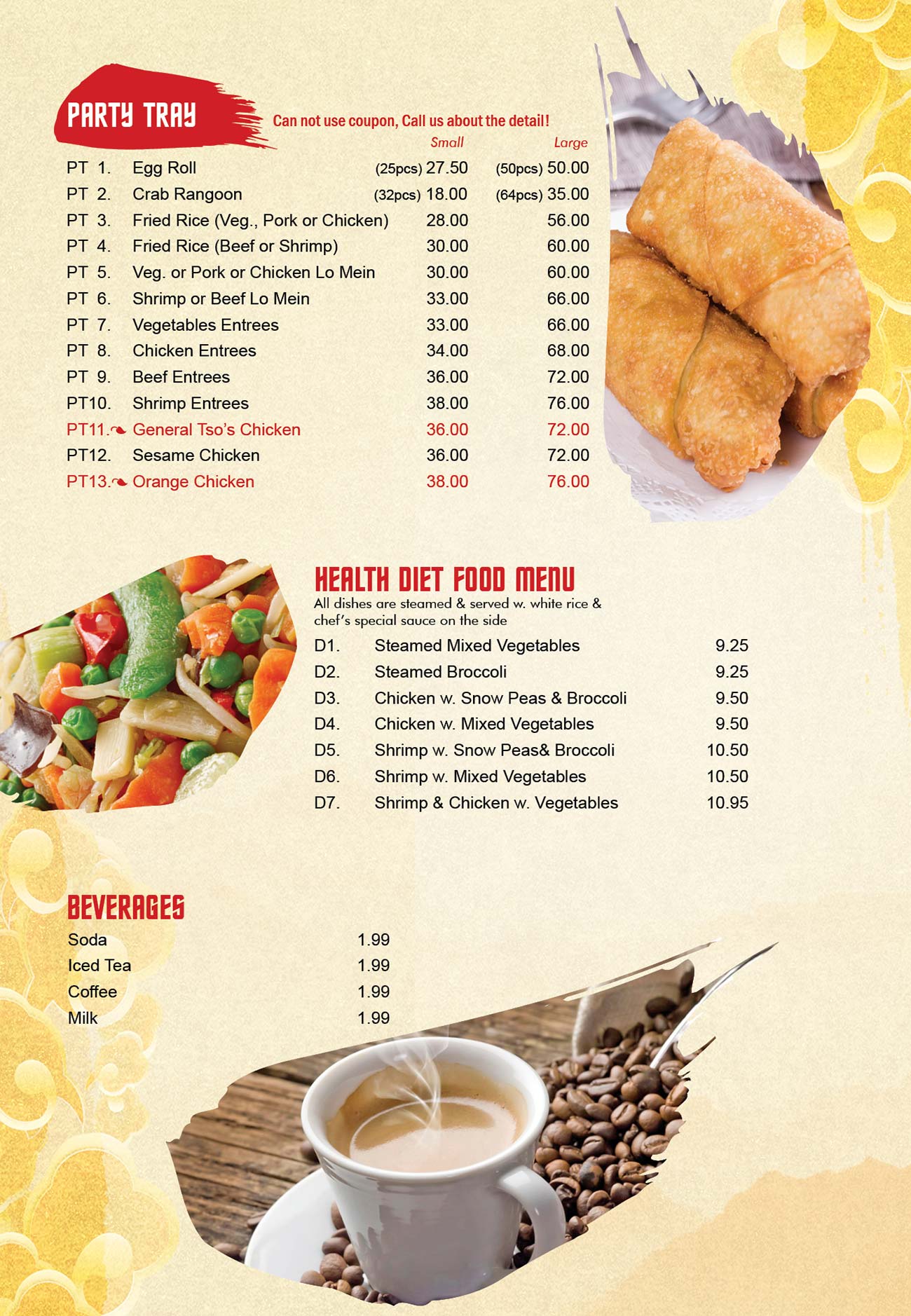 PARTY TRAY

Can not use coupon, Call us about the detail!

| | | Small | Large |
|---|---|---|---|
| PT 1. | Egg Roll | (25pcs) 27.50 | (50pcs) 50.00 |
| PT 2. | Crab Rangoon | (32pcs) 18.00 | (64pcs) 35.00 |
| PT 3. | Fried Rice (Veg., Pork or Chicken) | 28.00 | 56.00 |
| PT 4. | Fried Rice (Beef or Shrimp) | 30.00 | 60.00 |
| PT 5. | Veg. or Pork or Chicken Lo Mein | 30.00 | 60.00 |
| PT 6. | Shrimp or Beef Lo Mein | 33.00 | 66.00 |
| PT 7. | Vegetables Entrees | 33.00 | 66.00 |
| PT 8. | Chicken Entrees | 34.00 | 68.00 |
| PT 9. | Beef Entrees | 36.00 | 72.00 |
| PT10. | Shrimp Entrees | 38.00 | 76.00 |
| PT11. | General Tso's Chicken | 36.00 | 72.00 |
| PT12. | Sesame Chicken | 36.00 | 72.00 |
| PT13. | Orange Chicken | 38.00 | 76.00 |

HEALTH DIET FOOD MENU

All dishes are steamed & served w. white rice & chef's special sauce on the side

| | | |
|---|---|---|
| D1. | Steamed Mixed Vegetables | 9.25 |
| D2. | Steamed Broccoli | 9.25 |
| D3. | Chicken w. Snow Peas & Broccoli | 9.50 |
| D4. | Chicken w. Mixed Vegetables | 9.50 |
| D5. | Shrimp w. Snow Peas& Broccoli | 10.50 |
| D6. | Shrimp w. Mixed Vegetables | 10.50 |
| D7. | Shrimp & Chicken w. Vegetables | 10.95 |

BEVERAGES

| | |
|---|---|
| Soda | 1.99 |
| Iced Tea | 1.99 |
| Coffee | 1.99 |
| Milk | 1.99 |